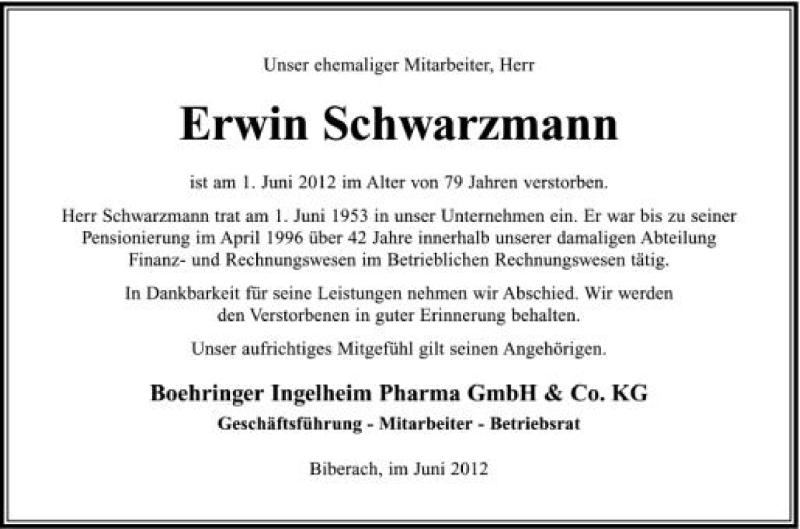 Unser ehemaliger Mitarbeiter, Herr

Erwin Schwarzmann

ist am 1. Juni 2012 im Alter von 79 Jahren verstorben.

Herr Schwarzmann trat am 1. Juni 1953 in unser Unternehmen ein. Er war bis zu seiner Pensionierung im April 1996 über 42 Jahre innerhalb unserer damaligen Abteilung Finanz- und Rechnungswesen im Betrieblichen Rechnungswesen tätig.

In Dankbarkeit für seine Leistungen nehmen wir Abschied. Wir werden den Verstorbenen in guter Erinnerung behalten.

Unser aufrichtiges Mitgefühl gilt seinen Angehörigen.

Boehringer Ingelheim Pharma GmbH & Co. KG

Geschäftsführung - Mitarbeiter - Betriebsrat

Biberach, im Juni 2012